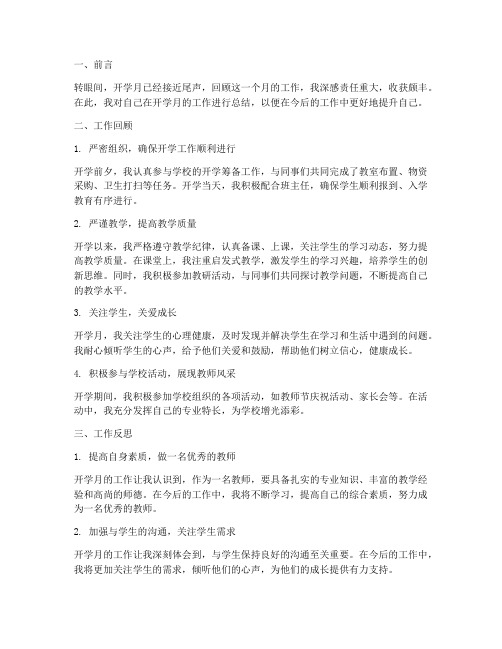 一、前言

转眼间，开学月已经接近尾声，回顾这一个月的工作，我深感责任重大，收获颇丰。在此，我对自己在开学月的工作进行总结，以便在今后的工作中更好地提升自己。

二、工作回顾

1. 严密组织，确保开学工作顺利进行

开学前夕，我认真参与学校的开学筹备工作，与同事们共同完成了教室布置、物资采购、卫生打扫等任务。开学当天，我积极配合班主任，确保学生顺利报到、入学教育有序进行。

2. 严谨教学，提高教学质量

开学以来，我严格遵守教学纪律，认真备课、上课，关注学生的学习动态，努力提高教学质量。在课堂上，我注重启发式教学，激发学生的学习兴趣，培养学生的创新思维。同时，我积极参加教研活动，与同事们共同探讨教学问题，不断提高自己的教学水平。

3. 关注学生，关爱成长

开学月，我关注学生的心理健康，及时发现并解决学生在学习和生活中遇到的问题。我耐心倾听学生的心声，给予他们关爱和鼓励，帮助他们树立信心，健康成长。

4. 积极参与学校活动，展现教师风采

开学期间，我积极参加学校组织的各项活动，如教师节庆祝活动、家长会等。在活动中，我充分发挥自己的专业特长，为学校增光添彩。

三、工作反思

1. 提高自身素质，做一名优秀的教师

开学月的工作让我认识到，作为一名教师，要具备扎实的专业知识、丰富的教学经验和高尚的师德。在今后的工作中，我将不断学习，提高自己的综合素质，努力成为一名优秀的教师。

2. 加强与学生的沟通，关注学生需求

开学月的工作让我深刻体会到，与学生保持良好的沟通至关重要。在今后的工作中，我将更加关注学生的需求，倾听他们的心声，为他们的成长提供有力支持。